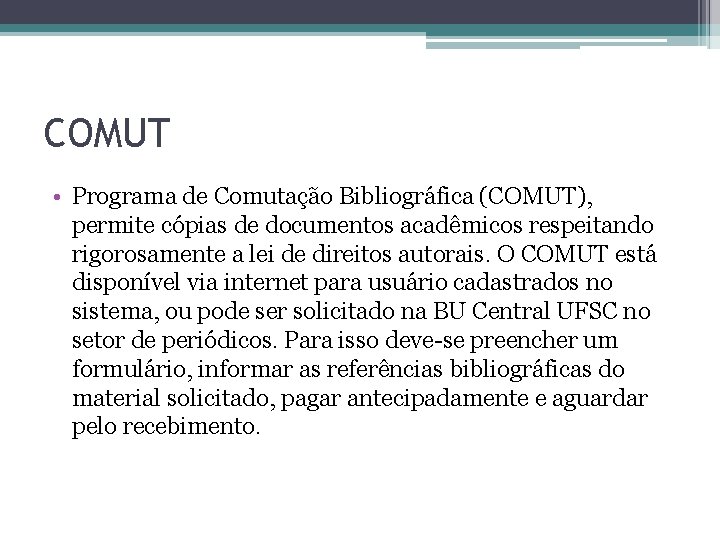 COMUT

• Programa de Comutação Bibliográfica (COMUT), permite cópias de documentos acadêmicos respeitando rigorosamente a lei de direitos autorais. O COMUT está disponível via internet para usuário cadastrados no sistema, ou pode ser solicitado na BU Central UFSC no setor de periódicos. Para isso deve-se preencher um formulário, informar as referências bibliográficas do material solicitado, pagar antecipadamente e aguardar pelo recebimento.